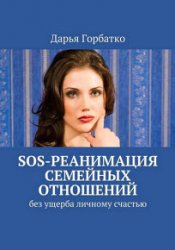 Дарья Горбатко

SOS-РЕАНИМАЦИЯ СЕМЕЙНЫХ ОТНОШЕНИЙ

без ущерба личному счастью